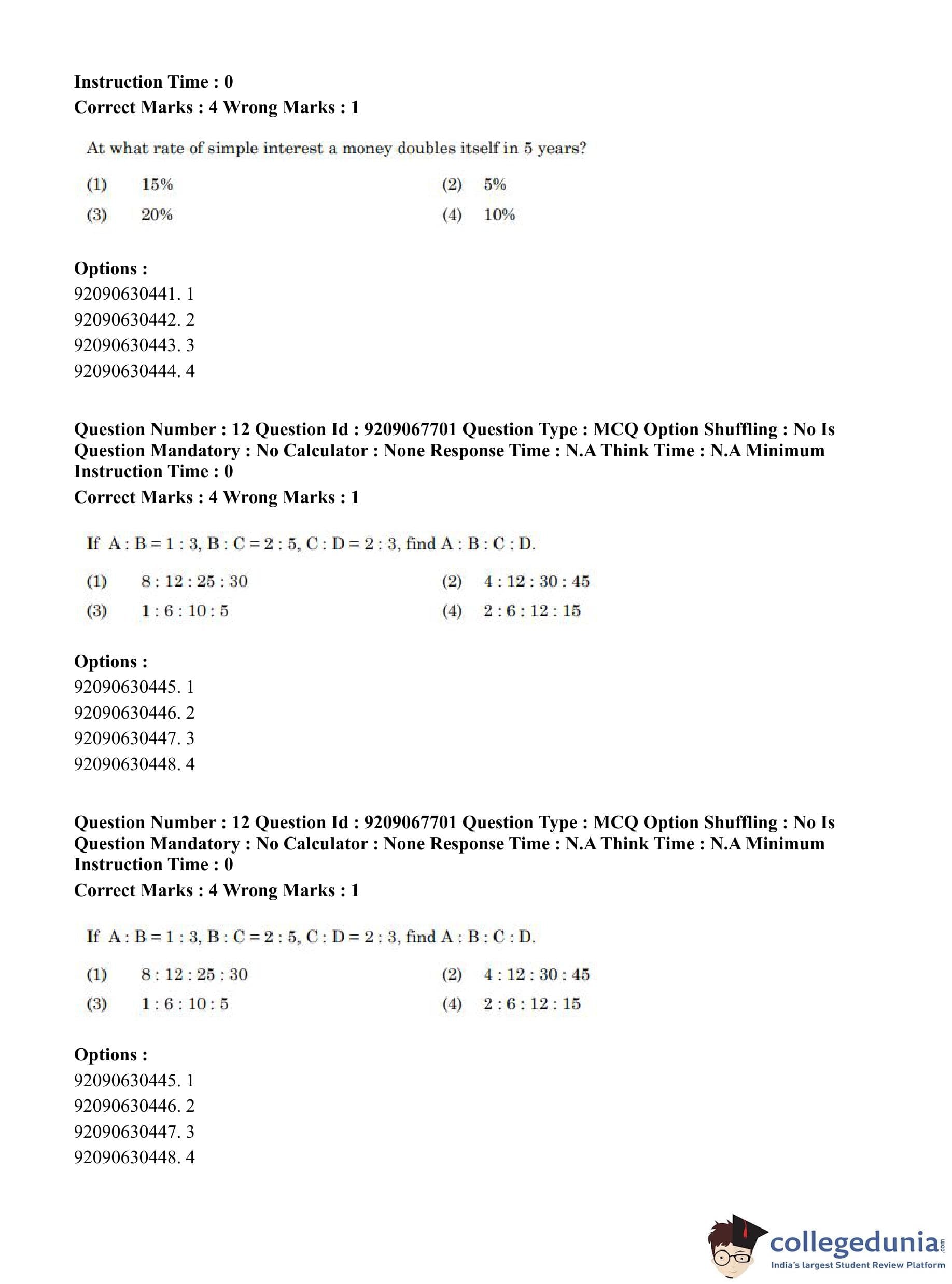 Instruction Time : 0
Correct Marks : 4 Wrong Marks : 1

At what rate of simple interest a money doubles itself in 5 years?

(1) 15%
(2) 5%
(3) 20%
(4) 10%

Options :
92090630441. 1
92090630442. 2
92090630443. 3
92090630444. 4

Question Number : 12 Question Id : 9209067701 Question Type : MCQ Option Shuffling : No Is Question Mandatory : No Calculator : None Response Time : N.A Think Time : N.A Minimum Instruction Time : 0
Correct Marks : 4 Wrong Marks : 1

If A : B = 1 : 3, B : C = 2 : 5, C : D = 2 : 3, find A : B : C : D.

(1) 8 : 12 : 25 : 30
(2) 4 : 12 : 30 : 45
(3) 1 : 6 : 10 : 5
(4) 2 : 6 : 12 : 15

Options :
92090630445. 1
92090630446. 2
92090630447. 3
92090630448. 4

Question Number : 12 Question Id : 9209067701 Question Type : MCQ Option Shuffling : No Is Question Mandatory : No Calculator : None Response Time : N.A Think Time : N.A Minimum Instruction Time : 0
Correct Marks : 4 Wrong Marks : 1

If A : B = 1 : 3, B : C = 2 : 5, C : D = 2 : 3, find A : B : C : D.

(1) 8 : 12 : 25 : 30
(2) 4 : 12 : 30 : 45
(3) 1 : 6 : 10 : 5
(4) 2 : 6 : 12 : 15

Options :
92090630445. 1
92090630446. 2
92090630447. 3
92090630448. 4

collegedunia.com
India's largest Student Review Platform